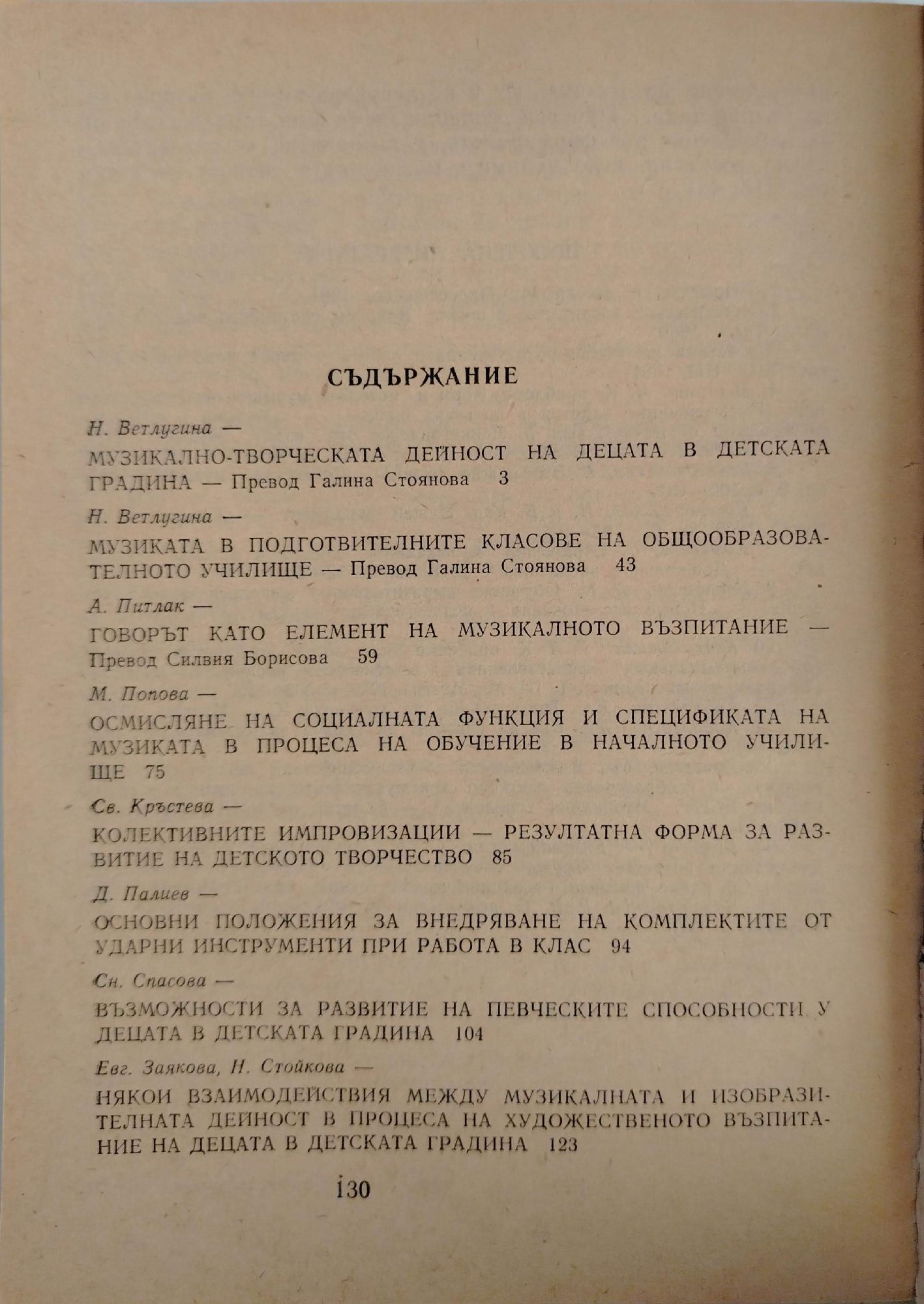 СЪДЪРЖАНИЕ

Н. Ветлугина —

МУЗИКАЛНО-ТВОРЧЕСКАТА ДЕЙНОСТ НА ДЕЦАТА В ДЕТСКАТА ГРАДИНА — Превод Галина Стоянова 3

Н. Ветлугина —

МУЗИКАТА В ПОДГОТВИТЕЛНИТЕ КЛАСОВЕ НА ОБЩООБРАЗОВАТЕЛНОТО УЧИЛИЩЕ — Превод Галина Стоянова 43

А. Питлак —

ГОВОРЪТ КАТО ЕЛЕМЕНТ НА МУЗИКАЛНОТО ВЪЗПИТАНИЕ — Превод Силвия Борисова 59

М. Попова —

ОСМИСЛЯНЕ НА СОЦИАЛНАТА ФУНКЦИЯ И СПЕЦИФИКАТА НА МУЗИКАТА В ПРОЦЕСА НА ОБУЧЕНИЕ В НАЧАЛНОТО УЧИЛИЩЕ 75

Св. Кръстева —

КОЛЕКТИВНИТЕ ИМПРОВИЗАЦИИ — РЕЗУЛТАТНА ФОРМА ЗА РАЗВИТИЕ НА ДЕТСКОТО ТВОРЧЕСТВО 85

Д. Палиев —

ОСНОВНИ ПОЛОЖЕНИЯ ЗА ВНЕДРЯВАНЕ НА КОМПЛЕКТИТЕ ОТ УДАРНИ ИНСТРУМЕНТИ ПРИ РАБОТА В КЛАС 94

Сн. Спасова —

ВЪЗМОЖНОСТИ ЗА РАЗВИТИЕ НА ПЕВЧЕСКИТЕ СПОСОБНОСТИ У ДЕЦАТА В ДЕТСКАТА ГРАДИНА 104

Евг. Заякова, Н. Стойкова —

НЯКОИ ВЗАИМОДЕЙСТВИЯ МЕЖДУ МУЗИКАЛНАТА И ИЗОБРАЗИТЕЛНАТА ДЕЙНОСТ В ПРОЦЕСА НА ХУДОЖЕСТВЕНОТО ВЪЗПИТАНИЕ НА ДЕЦАТА В ДЕТСКАТА ГРАДИНА 123

130